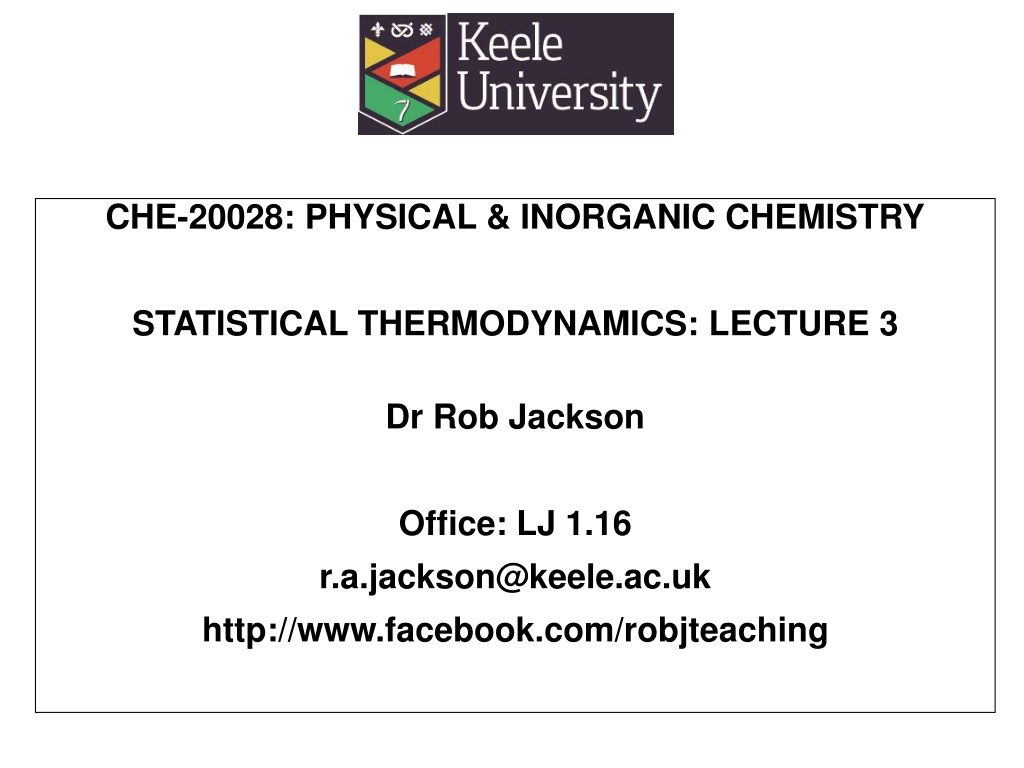 Keele University

CHE-20028: PHYSICAL & INORGANIC CHEMISTRY

STATISTICAL THERMODYNAMICS: LECTURE 3

Dr Rob Jackson

Office: LJ 1.16
r.a.jackson@keele.ac.uk
http://www.facebook.com/robjteaching